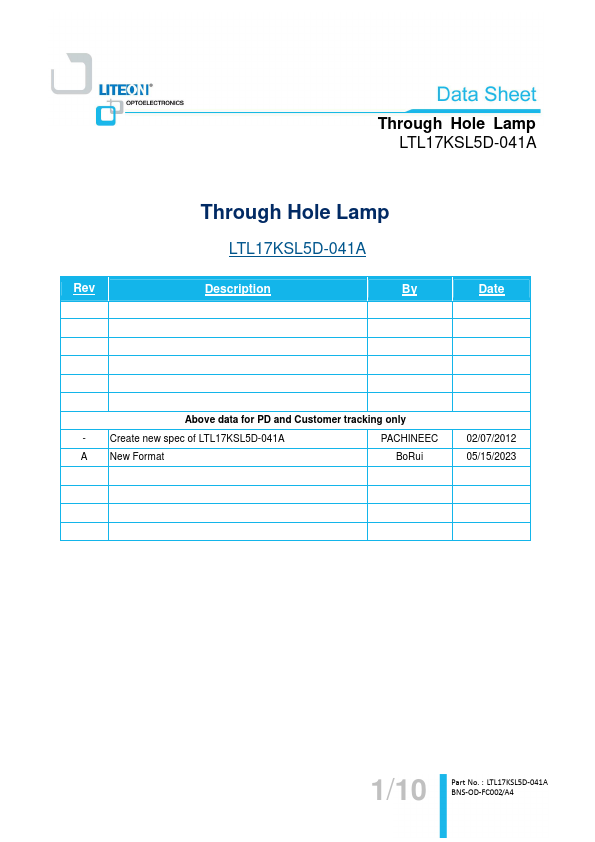 LITEON®
OPTOELECTRONICS

Data Sheet

Through Hole Lamp
LTL17KSL5D-041A

Through Hole Lamp

LTL17KSL5D-041A

| Rev | Description | By | Date |
|---|---|---|---|
| | | | |
| | | | |
| | | | |
| | | | |
| | | | |
| | | | |
| Above data for PD and Customer tracking only | | | |
| - | Create new spec of LTL17KSL5D-041A | PACHINEEC | 02/07/2012 |
| A | New Format | BoRui | 05/15/2023 |
| | | | |
| | | | |
| | | | |
| | | | |

1/10

Part No. : LTL17KSL5D-041A
BNS-OD-FC002/A4